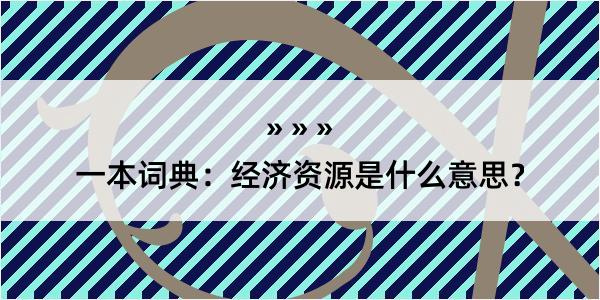 » » »

一本词典：经济资源是什么意思？